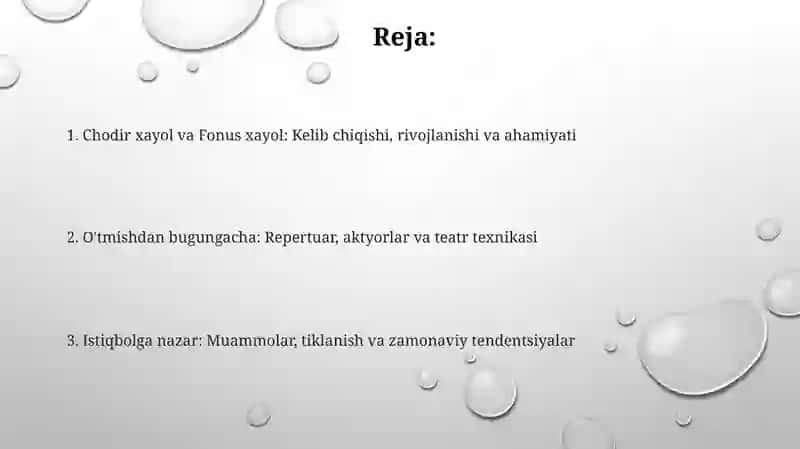 Reja:

1. Chodir xayol va Fonus xayol: Kelib chiqishi, rivojlanishi va ahamiyati

2. O'tmishdan bugungacha: Repertuar, aktyorlar va teatr texnikasi

3. Istiqbolga nazar: Muammolar, tiklanish va zamonaviy tendentsiyalar